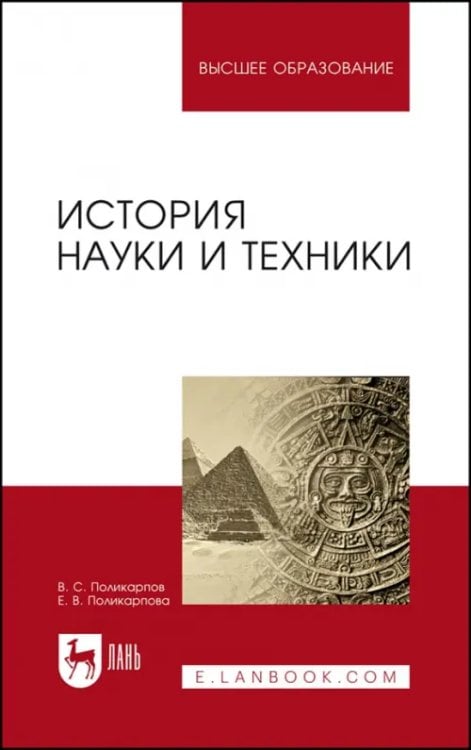 ВЫСШЕЕ ОБРАЗОВАНИЕ

ИСТОРИЯ НАУКИ И ТЕХНИКИ

В. С. Поликарпов
Е. В. Поликарпова

ЛАНЬ

E.LANBOOK.COM